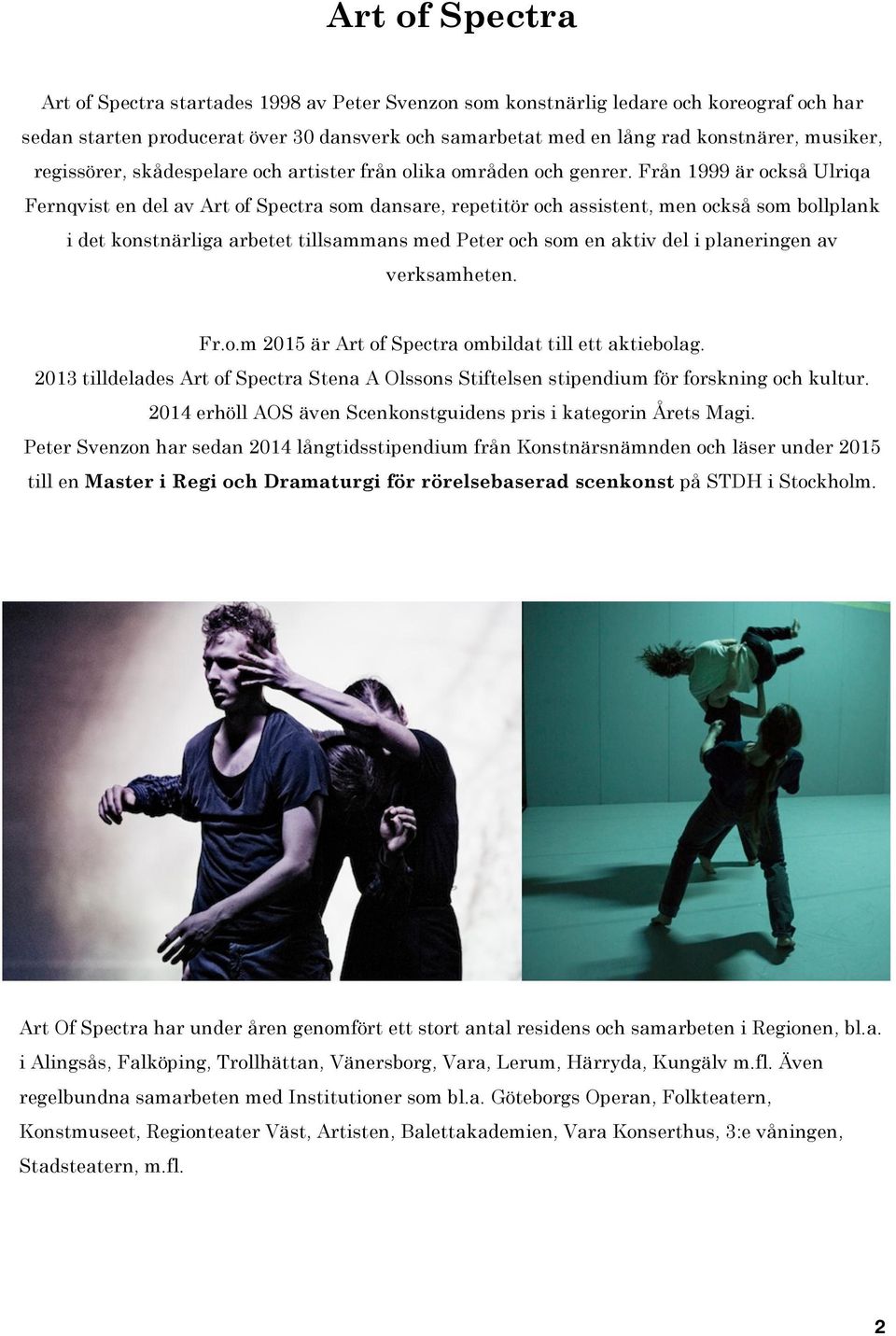 Art of Spectra

Art of Spectra startades 1998 av Peter Svenzon som konstnärlig ledare och koreograf och har sedan starten producerat över 30 dansverk och samarbetat med en lång rad konstnärer, musiker, regissörer, skådespelare och artister från olika områden och genrer. Från 1999 är också Ulriqa Fernqvist en del av Art of Spectra som dansare, repetitör och assistent, men också som bollplank i det konstnärliga arbetet tillsammans med Peter och som en aktiv del i planeringen av verksamheten.

Fr.o.m 2015 är Art of Spectra ombildat till ett aktiebolag.
2013 tilldelades Art of Spectra Stena A Olssons Stiftelsen stipendium för forskning och kultur.
2014 erhöll AOS även Scenkonstguidens pris i kategorin Årets Magi.
Peter Svenzon har sedan 2014 långtidsstipendium från Konstnärsnämnden och läser under 2015 till en Master i Regi och Dramaturgi för rörelsebaserad scenkonst på STDH i Stockholm.

Art Of Spectra har under åren genomfört ett stort antal residens och samarbeten i Regionen, bl.a. i Alingsås, Falköping, Trollhättan, Vänersborg, Vara, Lerum, Härryda, Kungälv m.fl. Även regelbundna samarbeten med Institutioner som bl.a. Göteborgs Operan, Folkteatern, Konstmuseet, Regionteater Väst, Artisten, Balettakademien, Vara Konserthus, 3:e våningen, Stadsteatern, m.fl.

2